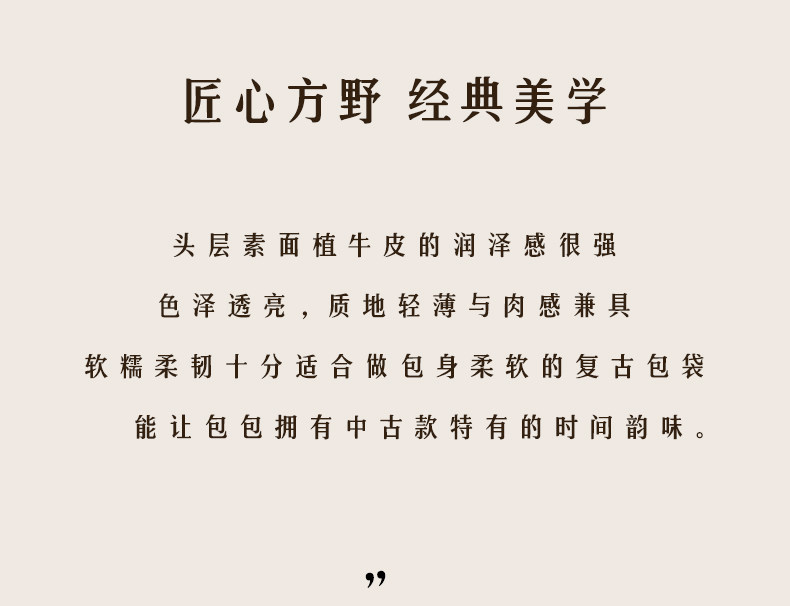 匠心方野 经典美学

头层素面植牛皮的润泽感很强

色泽透亮，质地轻薄与肉感兼具

软糯柔韧十分适合做包身柔软的复古包袋

能让包包拥有中古款特有的时间韵味。

”